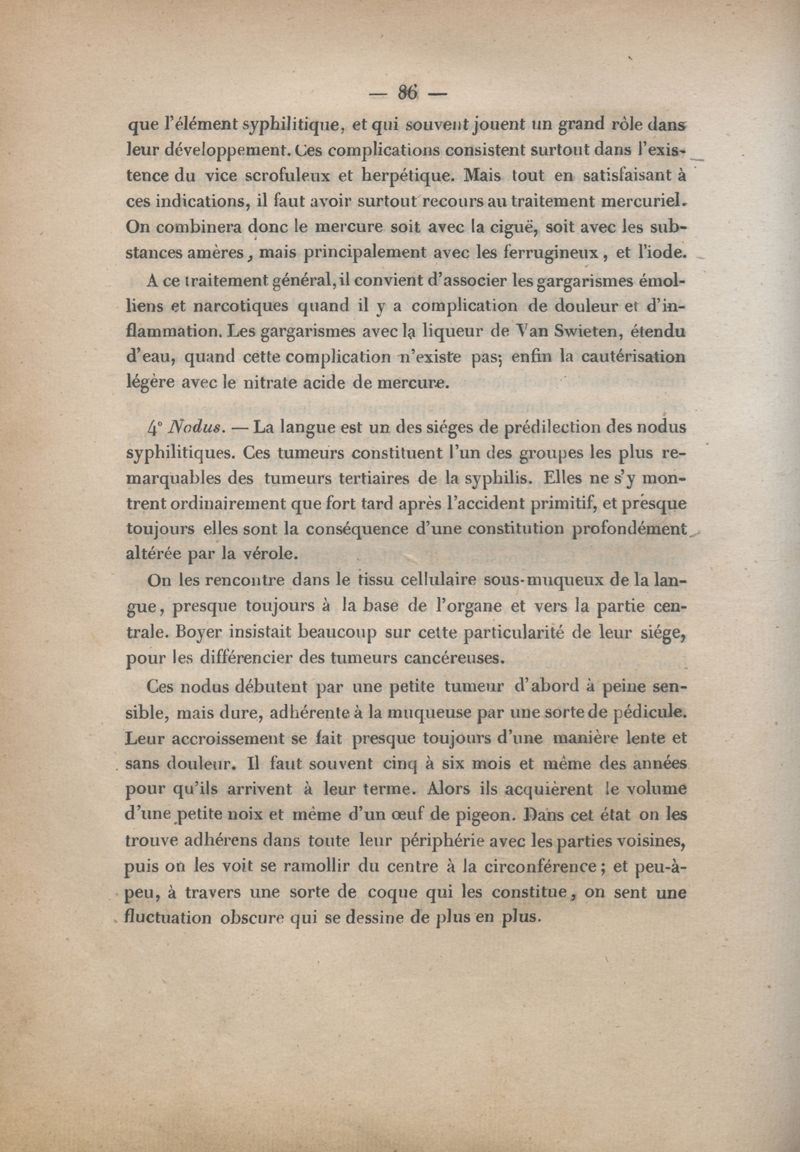 — 86 —

que l'élément syphilitique, et qui souvent jouent un grand rôle dans leur développement. Ces complications consistent surtout dans l'existence du vice scrofuleux et herpétique. Mais tout en satisfaisant à ces indications, il faut avoir surtout recours au traitement mercuriel. On combinera donc le mercure soit avec la ciguë, soit avec les substances amères, mais principalement avec les ferrugineux, et l'iode.

A ce traitement général, il convient d'associer les gargarismes émolliens et narcotiques quand il y a complication de douleur et d'inflammation. Les gargarismes avec la liqueur de Van Swieten, étendu d'eau, quand cette complication n'existe pas; enfin la cautérisation légère avec le nitrate acide de mercure.

4° Nodus. — La langue est un des siéges de prédilection des nodus syphilitiques. Ces tumeurs constituent l'un des groupes les plus remarquables des tumeurs tertiaires de la syphilis. Elles ne s'y montrent ordinairement que fort tard après l'accident primitif, et presque toujours elles sont la conséquence d'une constitution profondément altérée par la vérole.

On les rencontre dans le tissu cellulaire sous-muqueux de la langue, presque toujours à la base de l'organe et vers la partie centrale. Boyer insistait beaucoup sur cette particularité de leur siége, pour les différencier des tumeurs cancéreuses.

Ces nodus débutent par une petite tumeur d'abord à peine sensible, mais dure, adhérente à la muqueuse par une sorte de pédicule. Leur accroissement se fait presque toujours d'une manière lente et sans douleur. Il faut souvent cinq à six mois et même des années pour qu'ils arrivent à leur terme. Alors ils acquièrent le volume d'une petite noix et même d'un œuf de pigeon. Dans cet état on les trouve adhérens dans toute leur périphérie avec les parties voisines, puis on les voit se ramollir du centre à la circonférence; et peu-à-peu, à travers une sorte de coque qui les constitue, on sent une fluctuation obscure qui se dessine de plus en plus.